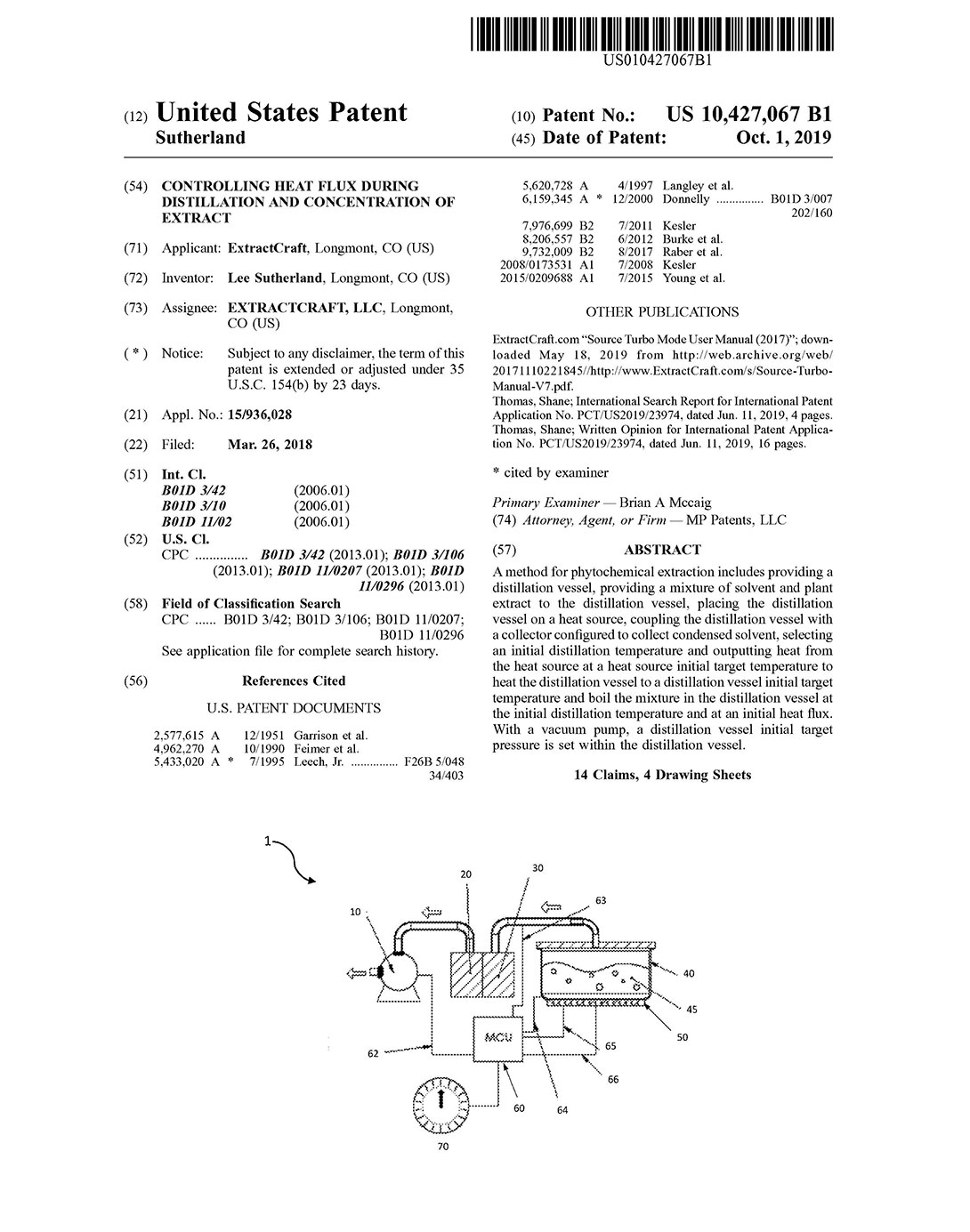 US010427067B1

(12) United States Patent
Sutherland

(10) Patent No.: US 10,427,067 B1
(45) Date of Patent: Oct. 1, 2019

(54) CONTROLLING HEAT FLUX DURING DISTILLATION AND CONCENTRATION OF EXTRACT

(71) Applicant: ExtractCraft, Longmont, CO (US)

(72) Inventor: Lee Sutherland, Longmont, CO (US)

(73) Assignee: EXTRACTCRAFT, LLC, Longmont, CO (US)

( * ) Notice: Subject to any disclaimer, the term of this patent is extended or adjusted under 35 U.S.C. 154(b) by 23 days.

(21) Appl. No.: 15/936,028

(22) Filed: Mar. 26, 2018

(51) Int. Cl.
B01D 3/42 (2006.01)
B01D 3/10 (2006.01)
B01D 11/02 (2006.01)

(52) U.S. Cl.
CPC ............... B01D 3/42 (2013.01); B01D 3/106 (2013.01); B01D 11/0207 (2013.01); B01D 11/0296 (2013.01)

(58) Field of Classification Search
CPC ...... B01D 3/42; B01D 3/106; B01D 11/0207; B01D 11/0296
See application file for complete search history.

(56) References Cited

U.S. PATENT DOCUMENTS

2,577,615 A 12/1951 Garrison et al.
4,962,270 A 10/1990 Feimer et al.
5,433,020 A * 7/1995 Leech, Jr. ............... F26B 5/048 34/403
5,620,728 A 4/1997 Langley et al.
6,159,345 A * 12/2000 Donnelly ............... B01D 3/007 202/160
7,976,699 B2 7/2011 Kesler
8,206,557 B2 6/2012 Burke et al.
9,732,009 B2 8/2017 Raber et al.
2008/0173531 A1 7/2008 Kesler
2015/0209688 A1 7/2015 Young et al.

OTHER PUBLICATIONS

ExtractCraft.com "Source Turbo Mode User Manual (2017)"; downloaded May 18, 2019 from http://web.archive.org/web/20171110221845//http://www.ExtractCraft.com/s/Source-Turbo-Manual-V7.pdf.
Thomas, Shane; International Search Report for International Patent Application No. PCT/US2019/23974, dated Jun. 11, 2019, 4 pages.
Thomas, Shane; Written Opinion for International Patent Application No. PCT/US2019/23974, dated Jun. 11, 2019, 16 pages.

* cited by examiner

Primary Examiner — Brian A Mccaig
(74) Attorney, Agent, or Firm — MP Patents, LLC

(57) ABSTRACT

A method for phytochemical extraction includes providing a distillation vessel, providing a mixture of solvent and plant extract to the distillation vessel, placing the distillation vessel on a heat source, coupling the distillation vessel with a collector configured to collect condensed solvent, selecting an initial distillation temperature and outputting heat from the heat source at a heat source initial target temperature to heat the distillation vessel to a distillation vessel initial target temperature and boil the mixture in the distillation vessel at the initial distillation temperature and at an initial heat flux. With a vacuum pump, a distillation vessel initial target pressure is set within the distillation vessel.

14 Claims, 4 Drawing Sheets

1
10
20
30
63
40
45
50
MCU
62
65
66
60
64
70